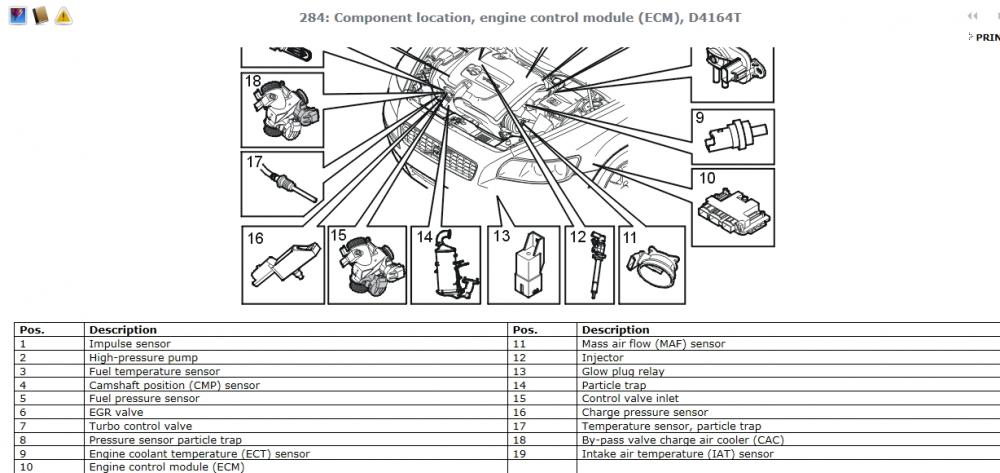 284: Component location, engine control module (ECM), D4164T

PRIN

18

9

17

10

16

15

14

13

12

11

| Pos. | Description | Pos. | Description |
|---|---|---|---|
| 1 | Impulse sensor | 11 | Mass air flow (MAF) sensor |
| 2 | High-pressure pump | 12 | Injector |
| 3 | Fuel temperature sensor | 13 | Glow plug relay |
| 4 | Camshaft position (CMP) sensor | 14 | Particle trap |
| 5 | Fuel pressure sensor | 15 | Control valve inlet |
| 6 | EGR valve | 16 | Charge pressure sensor |
| 7 | Turbo control valve | 17 | Temperature sensor, particle trap |
| 8 | Pressure sensor particle trap | 18 | By-pass valve charge air cooler (CAC) |
| 9 | Engine coolant temperature (ECT) sensor | 19 | Intake air temperature (IAT) sensor |
| 10 | Engine control module (ECM) | | |